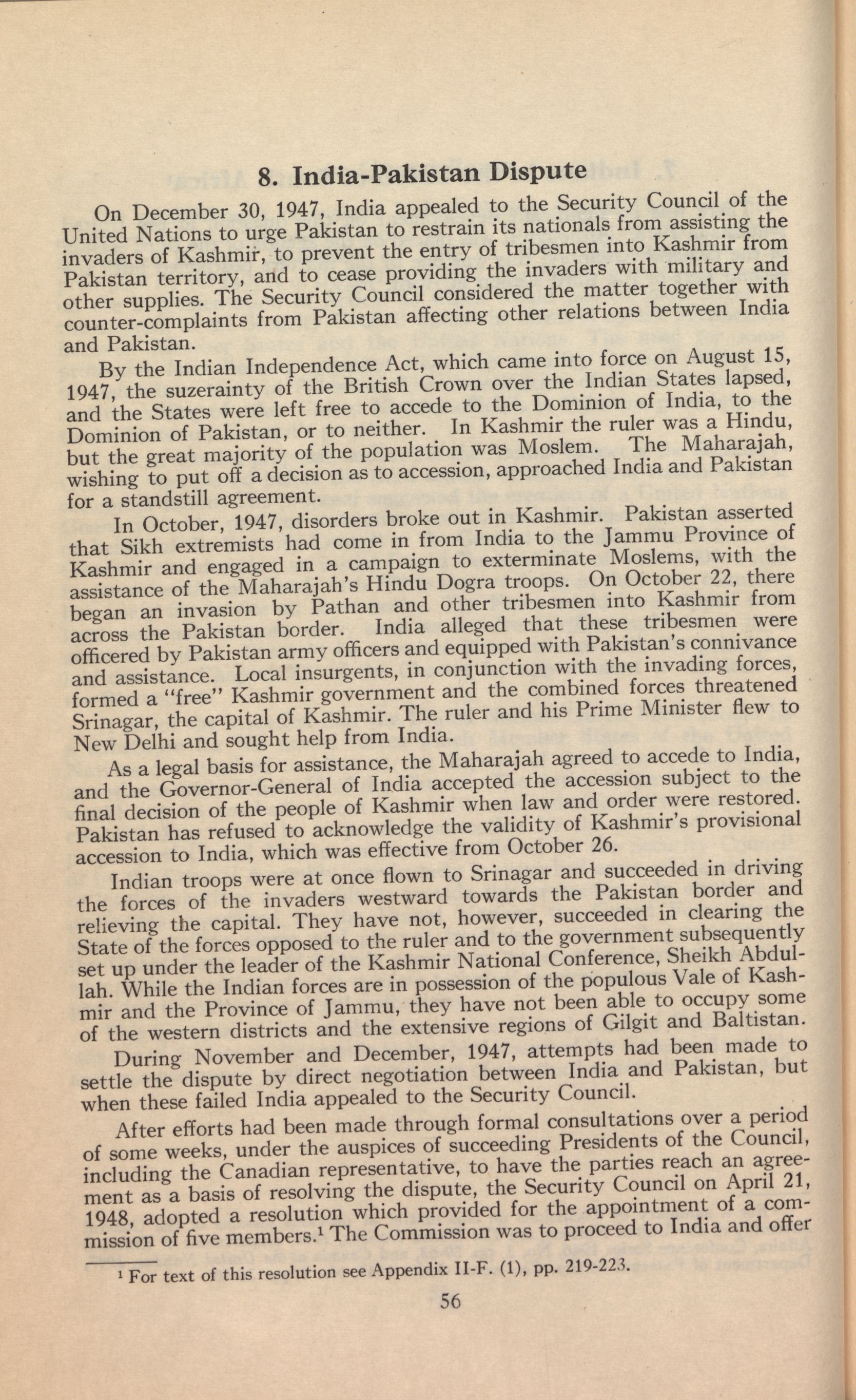 8. India-Pakistan Dispute

On December 30, 1947, India appealed to the Security Council of the United Nations to urge Pakistan to restrain its nationals from assisting the invaders of Kashmir, to prevent the entry of tribesmen into Kashmir from Pakistan territory, and to cease providing the invaders with military and other supplies. The Security Council considered the matter together with counter-complaints from Pakistan affecting other relations between India and Pakistan.

By the Indian Independence Act, which came into force on August 15, 1947, the suzerainty of the British Crown over the Indian States lapsed, and the States were left free to accede to the Dominion of India, to the Dominion of Pakistan, or to neither. In Kashmir the ruler was a Hindu, but the great majority of the population was Moslem. The Maharajah, wishing to put off a decision as to accession, approached India and Pakistan for a standstill agreement.

In October, 1947, disorders broke out in Kashmir. Pakistan asserted that Sikh extremists had come in from India to the Jammu Province of Kashmir and engaged in a campaign to exterminate Moslems, with the assistance of the Maharajah's Hindu Dogra troops. On October 22, there began an invasion by Pathan and other tribesmen into Kashmir from across the Pakistan border. India alleged that these tribesmen were officered by Pakistan army officers and equipped with Pakistan's connivance and assistance. Local insurgents, in conjunction with the invading forces, formed a "free" Kashmir government and the combined forces threatened Srinagar, the capital of Kashmir. The ruler and his Prime Minister flew to New Delhi and sought help from India.

As a legal basis for assistance, the Maharajah agreed to accede to India, and the Governor-General of India accepted the accession subject to the final decision of the people of Kashmir when law and order were restored. Pakistan has refused to acknowledge the validity of Kashmir's provisional accession to India, which was effective from October 26.

Indian troops were at once flown to Srinagar and succeeded in driving the forces of the invaders westward towards the Pakistan border and relieving the capital. They have not, however, succeeded in clearing the State of the forces opposed to the ruler and to the government subsequently set up under the leader of the Kashmir National Conference, Sheikh Abdullah. While the Indian forces are in possession of the populous Vale of Kashmir and the Province of Jammu, they have not been able to occupy some of the western districts and the extensive regions of Gilgit and Baltistan.

During November and December, 1947, attempts had been made to settle the dispute by direct negotiation between India and Pakistan, but when these failed India appealed to the Security Council.

After efforts had been made through formal consultations over a period of some weeks, under the auspices of succeeding Presidents of the Council, including the Canadian representative, to have the parties reach an agreement as a basis of resolving the dispute, the Security Council on April 21, 1948, adopted a resolution which provided for the appointment of a commission of five members.$^1$ The Commission was to proceed to India and offer

$^1$ For text of this resolution see Appendix II-F. (1), pp. 219-223.

56